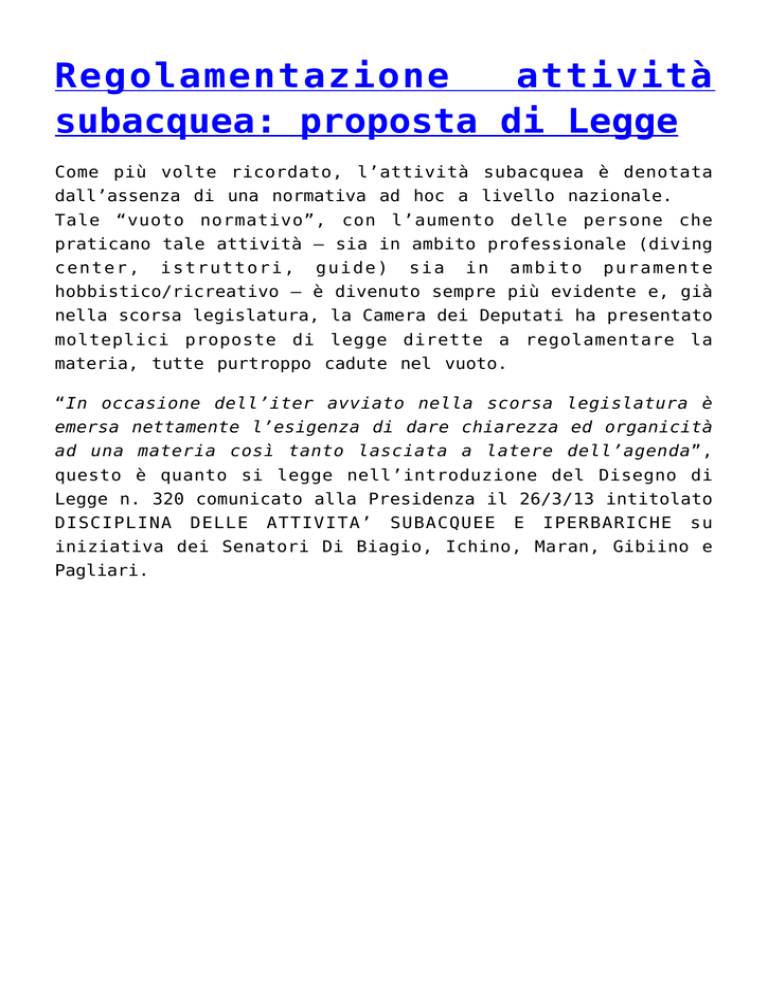 Regolamentazione attività subacquea: proposta di Legge

Come più volte ricordato, l’attività subacquea è denotata dall’assenza di una normativa ad hoc a livello nazionale. Tale “vuoto normativo”, con l’aumento delle persone che praticano tale attività – sia in ambito professionale (diving center, istruttori, guide) sia in ambito puramente hobbistico/ricreativo – è divenuto sempre più evidente e, già nella scorsa legislatura, la Camera dei Deputati ha presentato molteplici proposte di legge dirette a regolamentare la materia, tutte purtroppo cadute nel vuoto.

“In occasione dell’iter avviato nella scorsa legislatura è emersa nettamente l’esigenza di dare chiarezza ed organicità ad una materia così tanto lasciata a latere dell’agenda”, questo è quanto si legge nell’introduzione del Disegno di Legge n. 320 comunicato alla Presidenza il 26/3/13 intitolato DISCIPLINA DELLE ATTIVITA’ SUBACQUEE E IPERBARICHE su iniziativa dei Senatori Di Biagio, Ichino, Maran, Gibiino e Pagliari.